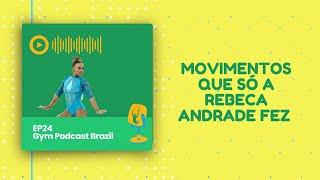 EP24
Gym Podcast Brazil

MOVIMENTOS QUE SÓ A REBECA ANDRADE FEZ